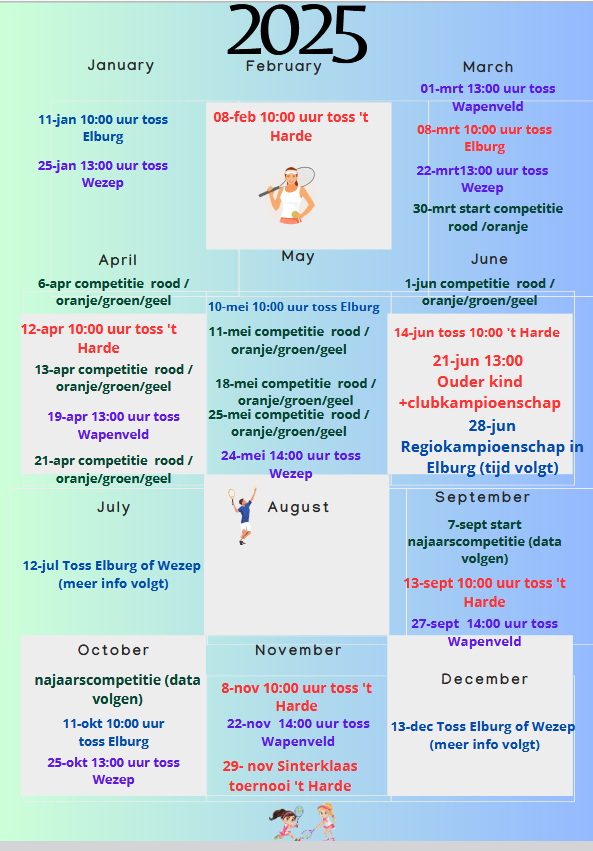 2025

January

11-jan 10:00 uur toss Elburg

25-jan 13:00 uur toss Wezep

February

08-feb 10:00 uur toss 't Harde

March

01-mrt 13:00 uur toss Wapenveld

08-mrt 10:00 uur toss Elburg

22-mrt13:00 uur toss Wezep

30-mrt start competitie rood /oranje

April

6-apr competitie rood / oranje/groen/geel

12-apr 10:00 uur toss 't Harde

13-apr competitie rood / oranje/groen/geel

19-apr 13:00 uur toss Wapenveld

21-apr competitie rood / oranje/groen/geel

May

10-mei 10:00 uur toss Elburg

11-mei competitie rood / oranje/groen/geel

18-mei competitie rood / oranje/groen/geel

25-mei competitie rood / oranje/groen/geel

24-mei 14:00 uur toss Wezep

June

1-jun competitie rood / oranje/groen/geel

14-jun toss 10:00 't Harde

21-jun 13:00 Ouder kind +clubkampioenschap

28-jun Regiokampioenschap in Elburg (tijd volgt)

July

12-jul Toss Elburg of Wezep (meer info volgt)

August

September

7-sept start najaarscompetitie (data volgen)

13-sept 10:00 uur toss 't Harde

27-sept 14:00 uur toss Wapenveld

October

najaarscompetitie (data volgen)

11-okt 10:00 uur toss Elburg

25-okt 13:00 uur toss Wezep

November

8-nov 10:00 uur toss 't Harde

22-nov 14:00 uur toss Wapenveld

29- nov Sinterklaas toernooi 't Harde

December

13-dec Toss Elburg of Wezep (meer info volgt)